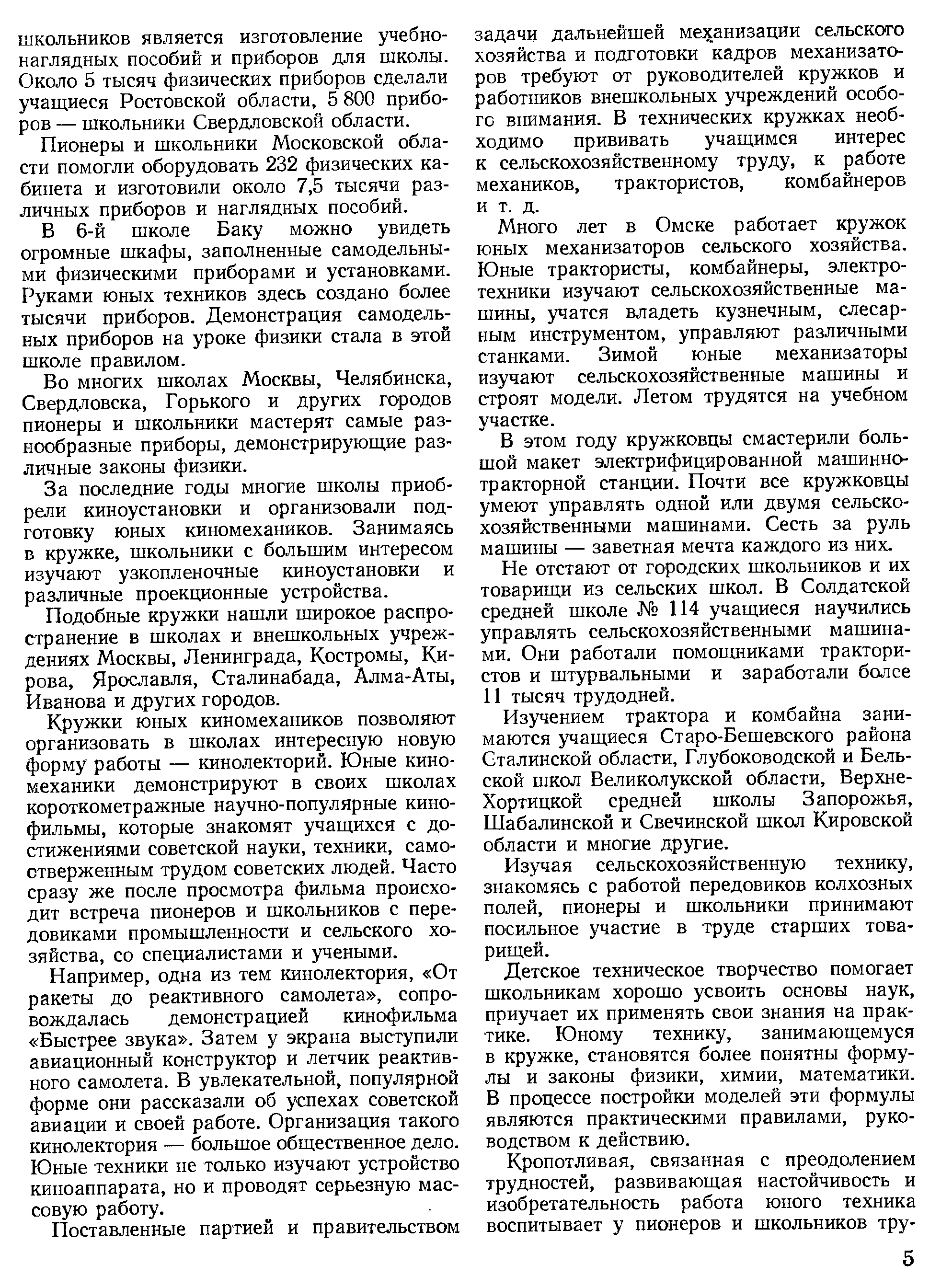 школьников является изготовление учебно-наглядных пособий и приборов для школы. Около 5 тысяч физических приборов сделали учащиеся Ростовской области, 5 800 приборов — школьники Свердловской области.

Пионеры и школьники Московской области помогли оборудовать 232 физических кабинета и изготовили около 7,5 тысячи различных приборов и наглядных пособий.

В 6-й школе Баку можно увидеть огромные шкафы, заполненные самодельными физическими приборами и установками. Руками юных техников здесь создано более тысячи приборов. Демонстрация самодельных приборов на уроке физики стала в этой школе правилом.

Во многих школах Москвы, Челябинска, Свердловска, Горького и других городов пионеры и школьники мастерят самые разнообразные приборы, демонстрирующие различные законы физики.

За последние годы многие школы приобрели киноустановки и организовали подготовку юных киномехаников. Занимаясь в кружке, школьники с большим интересом изучают узкопленочные киноустановки и различные проекционные устройства.

Подобные кружки нашли широкое распространение в школах и внешкольных учреждениях Москвы, Ленинграда, Костромы, Кирова, Ярославля, Сталинабада, Алма-Аты, Иванова и других городов.

Кружки юных киномехаников позволяют организовать в школах интересную новую форму работы — кинолекторий. Юные киномеханики демонстрируют в своих школах короткометражные научно-популярные кинофильмы, которые знакомят учащихся с достижениями советской науки, техники, самоотверженным трудом советских людей. Часто сразу же после просмотра фильма происходит встреча пионеров и школьников с передовиками промышленности и сельского хозяйства, со специалистами и учеными.

Например, одна из тем кинолектория, «От ракеты до реактивного самолета», сопровождалась демонстрацией кинофильма «Быстрее звука». Затем у экрана выступили авиационный конструктор и летчик реактивного самолета. В увлекательной, популярной форме они рассказали об успехах советской авиации и своей работе. Организация такого кинолектория — большое общественное дело. Юные техники не только изучают устройство киноаппарата, но и проводят серьезную массовую работу.

Поставленные партией и правительством задачи дальнейшей механизации сельского хозяйства и подготовки кадров механизаторов требуют от руководителей кружков и работников внешкольных учреждений особого внимания. В технических кружках необходимо прививать учащимся интерес к сельскохозяйственному труду, к работе механиков, трактористов, комбайнеров и т. д.

Много лет в Омске работает кружок юных механизаторов сельского хозяйства. Юные трактористы, комбайнеры, электротехники изучают сельскохозяйственные машины, учатся владеть кузнечным, слесарным инструментом, управляют различными станками. Зимой юные механизаторы изучают сельскохозяйственные машины и строят модели. Летом трудятся на учебном участке.

В этом году кружковцы смастерили большой макет электрифицированной машинно-тракторной станции. Почти все кружковцы умеют управлять одной или двумя сельскохозяйственными машинами. Сесть за руль машины — заветная мечта каждого из них.

Не отстают от городских школьников и их товарищи из сельских школ. В Солдатской средней школе № 114 учащиеся научились управлять сельскохозяйственными машинами. Они работали помощниками трактористов и штурвальными и заработали более 11 тысяч трудодней.

Изучением трактора и комбайна занимаются учащиеся Старо-Бешевского района Сталинской области, Глубоководской и Бельской школ Великолукской области, Верхне-Хортицкой средней школы Запорожья, Шабалинской и Свечинской школ Кировской области и многие другие.

Изучая сельскохозяйственную технику, знакомясь с работой передовиков колхозных полей, пионеры и школьники принимают посильное участие в труде старших товарищей.

Детское техническое творчество помогает школьникам хорошо усвоить основы наук, приучает их применять свои знания на практике. Юному технику, занимающемуся в кружке, становятся более понятны формулы и законы физики, химии, математики. В процессе постройки моделей эти формулы являются практическими правилами, руководством к действию.

Кропотливая, связанная с преодолением трудностей, развивающая настойчивость и изобретательность работа юного техника воспитывает у пионеров и школьников тру-

5